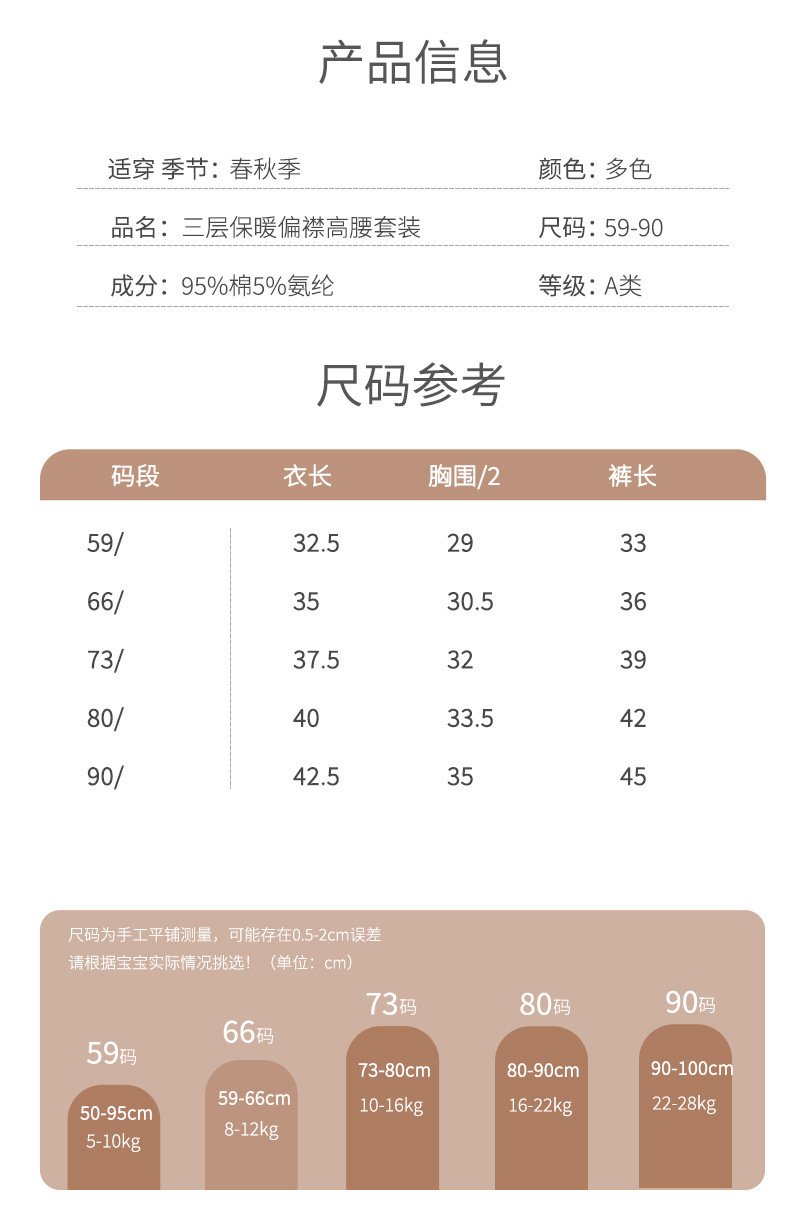 产品信息

适穿 季节：春秋季

颜色：多色

品名：三层保暖偏襟高腰套装

尺码：59-90

成分：95%棉5%氨纶

等级：A类

尺码参考

| 码段 | 衣长 | 胸围/2 | 裤长 |
|---|---|---|---|
| 59/ | 32.5 | 29 | 33 |
| 66/ | 35 | 30.5 | 36 |
| 73/ | 37.5 | 32 | 39 |
| 80/ | 40 | 33.5 | 42 |
| 90/ | 42.5 | 35 | 45 |

尺码为手工平铺测量，可能存在0.5-2cm误差
请根据宝宝实际情况挑选！（单位：cm）

59码
50-95cm
5-10kg

66码
59-66cm
8-12kg

73码
73-80cm
10-16kg

80码
80-90cm
16-22kg

90码
90-100cm
22-28kg